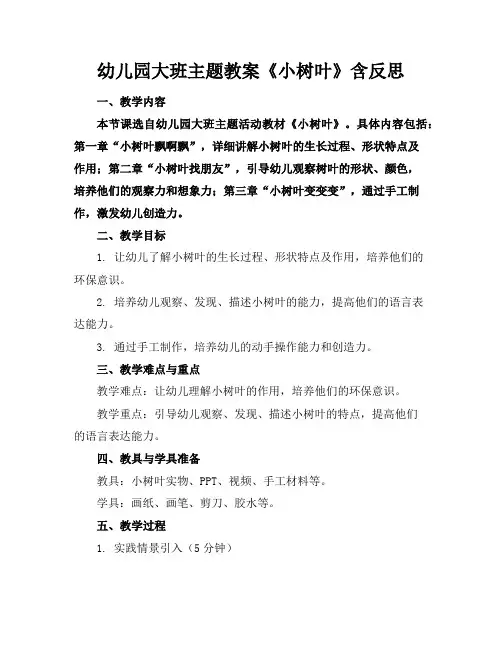 幼儿园大班主题教案《小树叶》含反思

一、教学内容

本节课选自幼儿园大班主题活动教材《小树叶》。具体内容包括：第一章“小树叶飘啊飘”，详细讲解小树叶的生长过程、形状特点及作用；第二章“小树叶找朋友”，引导幼儿观察树叶的形状、颜色，培养他们的观察力和想象力；第三章“小树叶变变变”，通过手工制作，激发幼儿创造力。

二、教学目标

1. 让幼儿了解小树叶的生长过程、形状特点及作用，培养他们的环保意识。

2. 培养幼儿观察、发现、描述小树叶的能力，提高他们的语言表达能力。

3. 通过手工制作，培养幼儿的动手操作能力和创造力。

三、教学难点与重点

教学难点：让幼儿理解小树叶的作用，培养他们的环保意识。

教学重点：引导幼儿观察、发现、描述小树叶的特点，提高他们的语言表达能力。

四、教具与学具准备

教具：小树叶实物、PPT、视频、手工材料等。

学具：画纸、画笔、剪刀、胶水等。

五、教学过程

1. 实践情景引入（5 分钟）